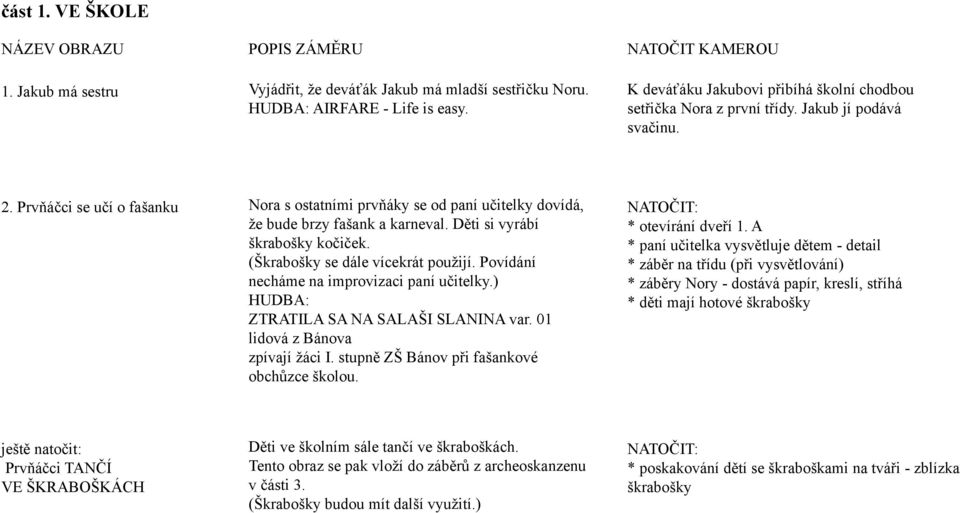 část 1. VE ŠKOLE

| NÁZEV OBRAZU | POPIS ZÁMĚRU | NATOČIT KAMEROU |
|---|---|---|
| 1. Jakub má sestru | Vyjádřit, že deváťák Jakub má mladší sestřičku Noru. HUDBA: AIRFARE - Life is easy. | K deváťáku Jakubovi přibíhá školní chodbou setřička Nora z první třídy. Jakub jí podává svačinu. |
| 2. Prvňáčci se učí o fašanku | Nora s ostatními prvňáky se od paní učitelky dovídá, že bude brzy fašank a karneval. Děti si vyrábí škrabošky kočiček. (Škrabošky se dále vícekrát použijí. Povídání necháme na improvizaci paní učitelky.) HUDBA: ZTRATILA SA NA SALAŠI SLANINA var. 01 lidová z Bánova zpívají žáci I. stupně ZŠ Bánov při fašankové obchůzce školou. | NATOČIT: * otevírání dveří 1. A * paní učitelka vysvětluje dětem - detail * záběr na třídu (při vysvětlování) * záběry Nory - dostává papír, kreslí, stříhá * děti mají hotové škrabošky |
| ještě natočit: Prvňáčci TANČÍ VE ŠKRABOŠKÁCH | Děti ve školním sále tančí ve škraboškách. Tento obraz se pak vloží do záběrů z archeoskanzenu v části 3. (Škrabošky budou mít další využití.) | NATOČIT: * poskakování dětí se škraboškami na tváři - zblízka škrabošky |